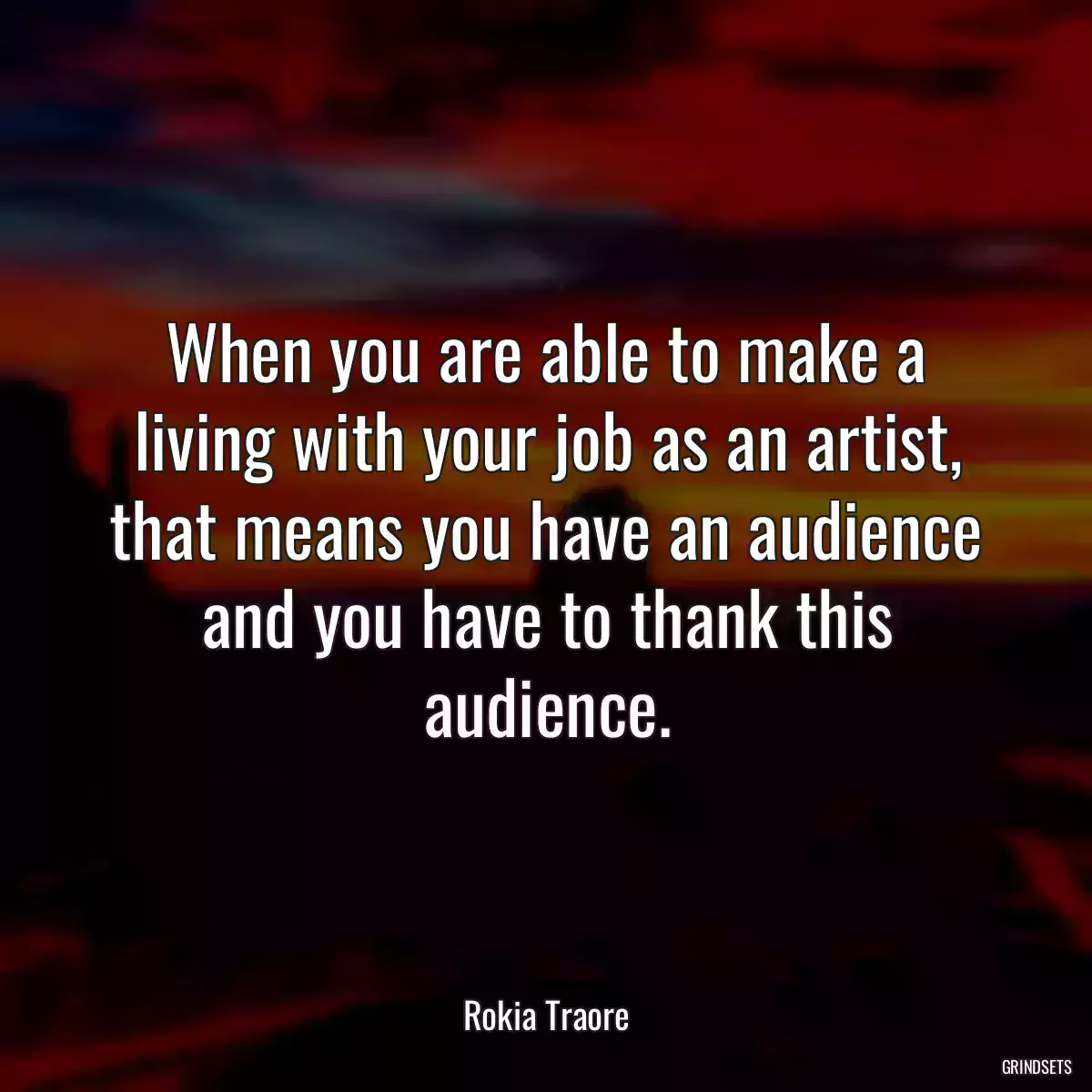 When you are able to make a living with your job as an artist, that means you have an audience and you have to thank this audience.

Rokia Traore

GRINDSETS